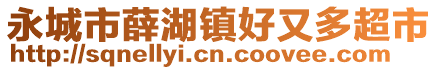 永城市薛湖镇好又多超市
http://sqnellyi.cn.coovee.com